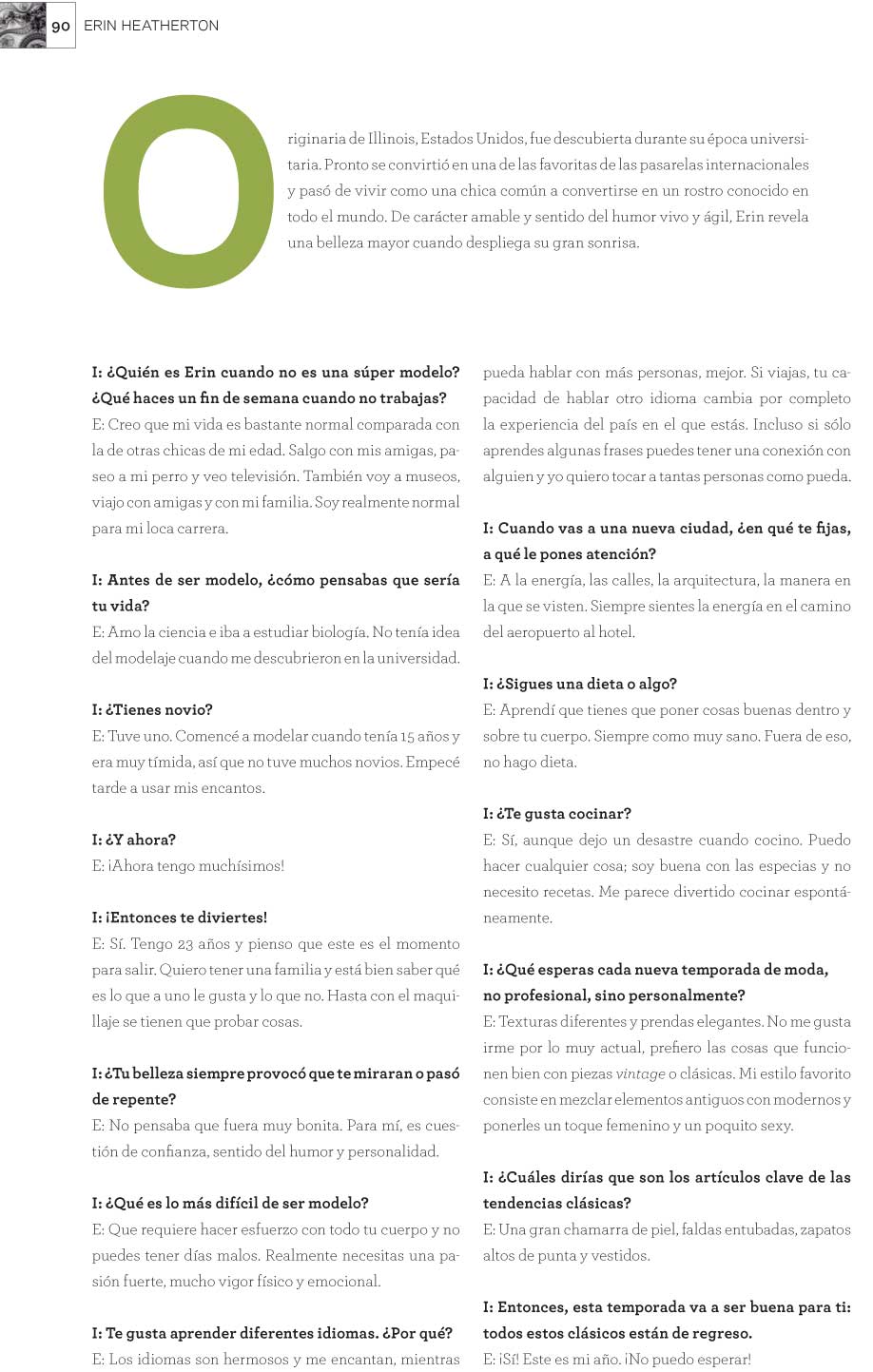 90 ERIN HEATHERTON

Originaria de Illinois, Estados Unidos, fue descubierta durante su época universitaria. Pronto se convirtió en una de las favoritas de las pasarelas internacionales y pasó de vivir como una chica común a convertirse en un rostro conocido en todo el mundo. De carácter amable y sentido del humor vivo y ágil, Erin revela una belleza mayor cuando despliega su gran sonrisa.

I: ¿Quién es Erin cuando no es una súper modelo? ¿Qué haces un fin de semana cuando no trabajas?
E: Creo que mi vida es bastante normal comparada con la de otras chicas de mi edad. Salgo con mis amigas, paseo a mi perro y veo televisión. También voy a museos, viajo con amigas y con mi familia. Soy realmente normal para mi loca carrera.

I: Antes de ser modelo, ¿cómo pensabas que sería tu vida?
E: Amo la ciencia e iba a estudiar biología. No tenía idea del modelaje cuando me descubrieron en la universidad.

I: ¿Tienes novio?
E: Tuve uno. Comencé a modelar cuando tenía 15 años y era muy tímida, así que no tuve muchos novios. Empecé tarde a usar mis encantos.

I: ¿Y ahora?
E: ¡Ahora tengo muchísimos!

I: ¡Entonces te diviertes!
E: Sí. Tengo 23 años y pienso que este es el momento para salir. Quiero tener una familia y está bien saber qué es lo que a uno le gusta y lo que no. Hasta con el maquillaje se tienen que probar cosas.

I: ¿Tu belleza siempre provocó que te miraran o pasó de repente?
E: No pensaba que fuera muy bonita. Para mí, es cuestión de confianza, sentido del humor y personalidad.

I: ¿Qué es lo más difícil de ser modelo?
E: Que requiere hacer esfuerzo con todo tu cuerpo y no puedes tener días malos. Realmente necesitas una pasión fuerte, mucho vigor físico y emocional.

I: Te gusta aprender diferentes idiomas. ¿Por qué?
E: Los idiomas son hermosos y me encantan, mientras pueda hablar con más personas, mejor. Si viajas, tu capacidad de hablar otro idioma cambia por completo la experiencia del país en el que estás. Incluso si sólo aprendes algunas frases puedes tener una conexión con alguien y yo quiero tocar a tantas personas como pueda.

I: Cuando vas a una nueva ciudad, ¿en qué te fijas, a qué le pones atención?
E: A la energía, las calles, la arquitectura, la manera en la que se visten. Siempre sientes la energía en el camino del aeropuerto al hotel.

I: ¿Sigues una dieta o algo?
E: Aprendí que tienes que poner cosas buenas dentro y sobre tu cuerpo. Siempre como muy sano. Fuera de eso, no hago dieta.

I: ¿Te gusta cocinar?
E: Sí, aunque dejo un desastre cuando cocino. Puedo hacer cualquier cosa; soy buena con las especias y no necesito recetas. Me parece divertido cocinar espontáneamente.

I: ¿Qué esperas cada nueva temporada de moda, no profesional, sino personalmente?
E: Texturas diferentes y prendas elegantes. No me gusta irme por lo muy actual, prefiero las cosas que funcionen bien con piezas vintage o clásicas. Mi estilo favorito consiste en mezclar elementos antiguos con modernos y ponerles un toque femenino y un poquito sexy.

I: ¿Cuáles dirías que son los artículos clave de las tendencias clásicas?
E: Una gran chamarra de piel, faldas entubadas, zapatos altos de punta y vestidos.

I: Entonces, esta temporada va a ser buena para ti: todos estos clásicos están de regreso.
E: ¡Sí! Este es mi año. ¡No puedo esperar!